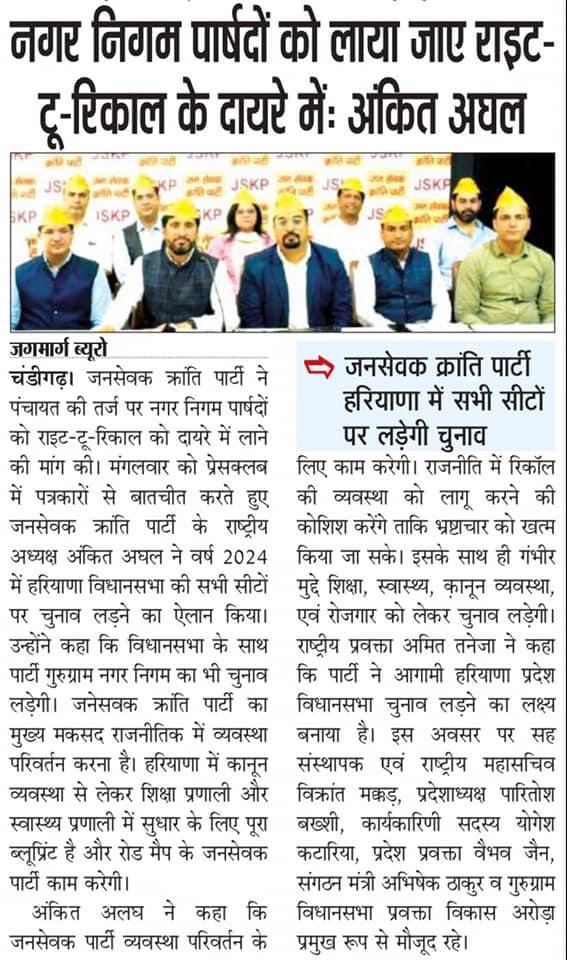 नगर निगम पार्षदों को लाया जाए राइट-टू-रिकाल के दायरे में: अंकित अघल

जगमार्ग ब्यूरो

चंडीगढ़। जनसेवक क्रांति पार्टी ने पंचायत की तर्ज पर नगर निगम पार्षदों को राइट-टू-रिकाल को दायरे में लाने की मांग की। मंगलवार को प्रेसक्लब में पत्रकारों से बातचीत करते हुए जनसेवक क्रांति पार्टी के राष्ट्रीय अध्यक्ष अंकित अघल ने वर्ष 2024 में हरियाणा विधानसभा की सभी सीटों पर चुनाव लड़ने का ऐलान किया। उन्होंने कहा कि विधानसभा के साथ पार्टी गुरुग्राम नगर निगम का भी चुनाव लड़ेगी। जनेसवक क्रांति पार्टी का मुख्य मकसद राजनीतिक में व्यवस्था परिवर्तन करना है। हरियाणा में कानून व्यवस्था से लेकर शिक्षा प्रणाली और स्वास्थ्य प्रणाली में सुधार के लिए पूरा ब्लूप्रिंट है और रोड मैप के जनसेवक पार्टी काम करेगी।

अंकित अलघ ने कहा कि जनसेवक पार्टी व्यवस्था परिवर्तन के

जनसेवक क्रांति पार्टी हरियाणा में सभी सीटों पर लड़ेगी चुनाव

लिए काम करेगी। राजनीति में रिकॉल की व्यवस्था को लागू करने की कोशिश करेंगे ताकि भ्रष्टाचार को खत्म किया जा सके। इसके साथ ही गंभीर मुद्दे शिक्षा, स्वास्थ्य, कानून व्यवस्था, एवं रोजगार को लेकर चुनाव लड़ेगी। राष्ट्रीय प्रवक्ता अमित तनेजा ने कहा कि पार्टी ने आगामी हरियाणा प्रदेश विधानसभा चुनाव लड़ने का लक्ष्य बनाया है। इस अवसर पर सह संस्थापक एवं राष्ट्रीय महासचिव विक्रांत मक्कड़, प्रदेशाध्यक्ष पारितोश बख्शी, कार्यकारिणी सदस्य योगेश कटारिया, प्रदेश प्रवक्ता वैभव जैन, संगठन मंत्री अभिषेक ठाकुर व गुरुग्राम विधानसभा प्रवक्ता विकास अरोड़ा प्रमुख रूप से मौजूद रहे।